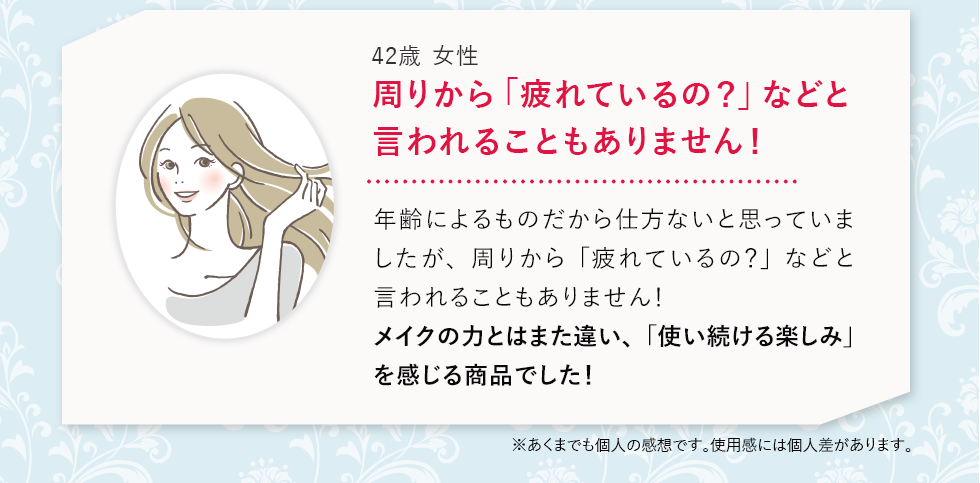 42歳 女性

周りから「疲れているの?」などと言われることもありません!

年齢によるものだから仕方ないと思っていましたが、周りから「疲れているの?」などと言われることもありません!
メイクの力とはまた違い、「使い続ける楽しみ」を感じる商品でした!

※あくまでも個人の感想です。使用感には個人差があります。